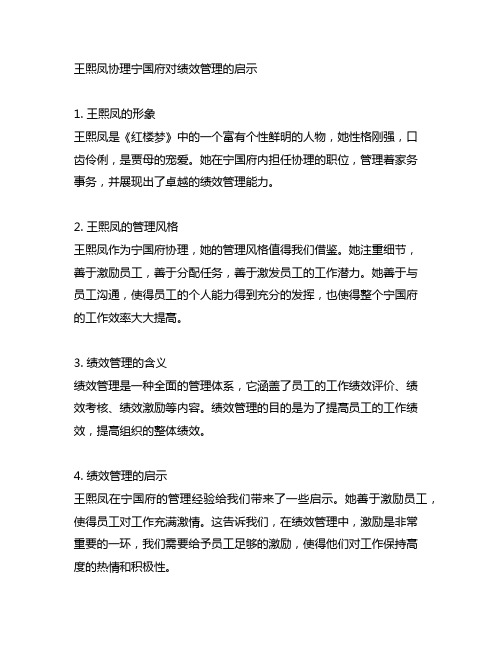 王熙凤协理宁国府对绩效管理的启示

1. 王熙凤的形象
王熙凤是《红楼梦》中的一个富有个性鲜明的人物，她性格刚强，口齿伶俐，是贾母的宠爱。她在宁国府内担任协理的职位，管理着家务事务，并展现出了卓越的绩效管理能力。

2. 王熙凤的管理风格
王熙凤作为宁国府协理，她的管理风格值得我们借鉴。她注重细节，善于激励员工，善于分配任务，善于激发员工的工作潜力。她善于与员工沟通，使得员工的个人能力得到充分的发挥，也使得整个宁国府的工作效率大大提高。

3. 绩效管理的含义
绩效管理是一种全面的管理体系，它涵盖了员工的工作绩效评价、绩效考核、绩效激励等内容。绩效管理的目的是为了提高员工的工作绩效，提高组织的整体绩效。

4. 绩效管理的启示
王熙凤在宁国府的管理经验给我们带来了一些启示。她善于激励员工，使得员工对工作充满激情。这告诉我们，在绩效管理中，激励是非常重要的一环，我们需要给予员工足够的激励，使得他们对工作保持高度的热情和积极性。